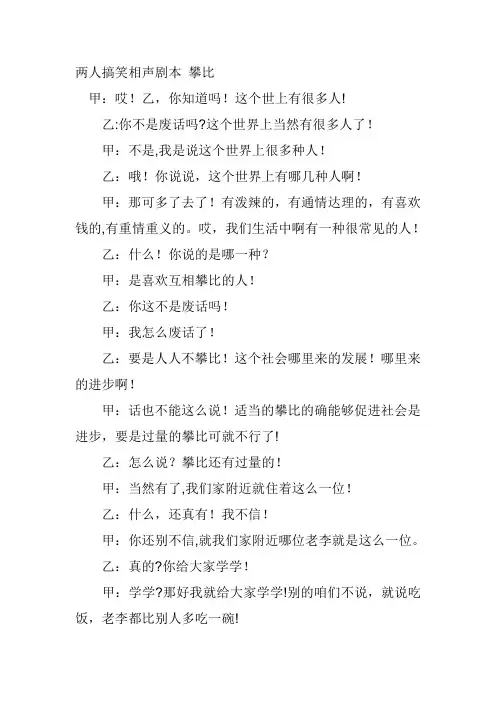 两人搞笑相声剧本 攀比

甲：哎！乙，你知道吗！这个世上有很多人!

乙:你不是废话吗?这个世界上当然有很多人了！

甲：不是,我是说这个世界上很多种人！

乙：哦！你说说，这个世界上有哪几种人啊！

甲：那可多了去了！有泼辣的，有通情达理的，有喜欢钱的,有重情重义的。哎，我们生活中啊有一种很常见的人！

乙：什么！你说的是哪一种？

甲：是喜欢互相攀比的人！

乙：你这不是废话吗！

甲：我怎么废话了！

乙：要是人人不攀比！这个社会哪里来的发展！哪里来的进步啊！

甲：话也不能这么说！适当的攀比的确能够促进社会是进步，要是过量的攀比可就不行了!

乙：怎么说？攀比还有过量的！

甲：当然有了,我们家附近就住着这么一位！

乙：什么，还真有！我不信！

甲：你还别不信,就我们家附近哪位老李就是这么一位。

乙：真的?你给大家学学！

甲：学学?那好我就给大家学学!别的咱们不说，就说吃饭，老李都比别人多吃一碗!